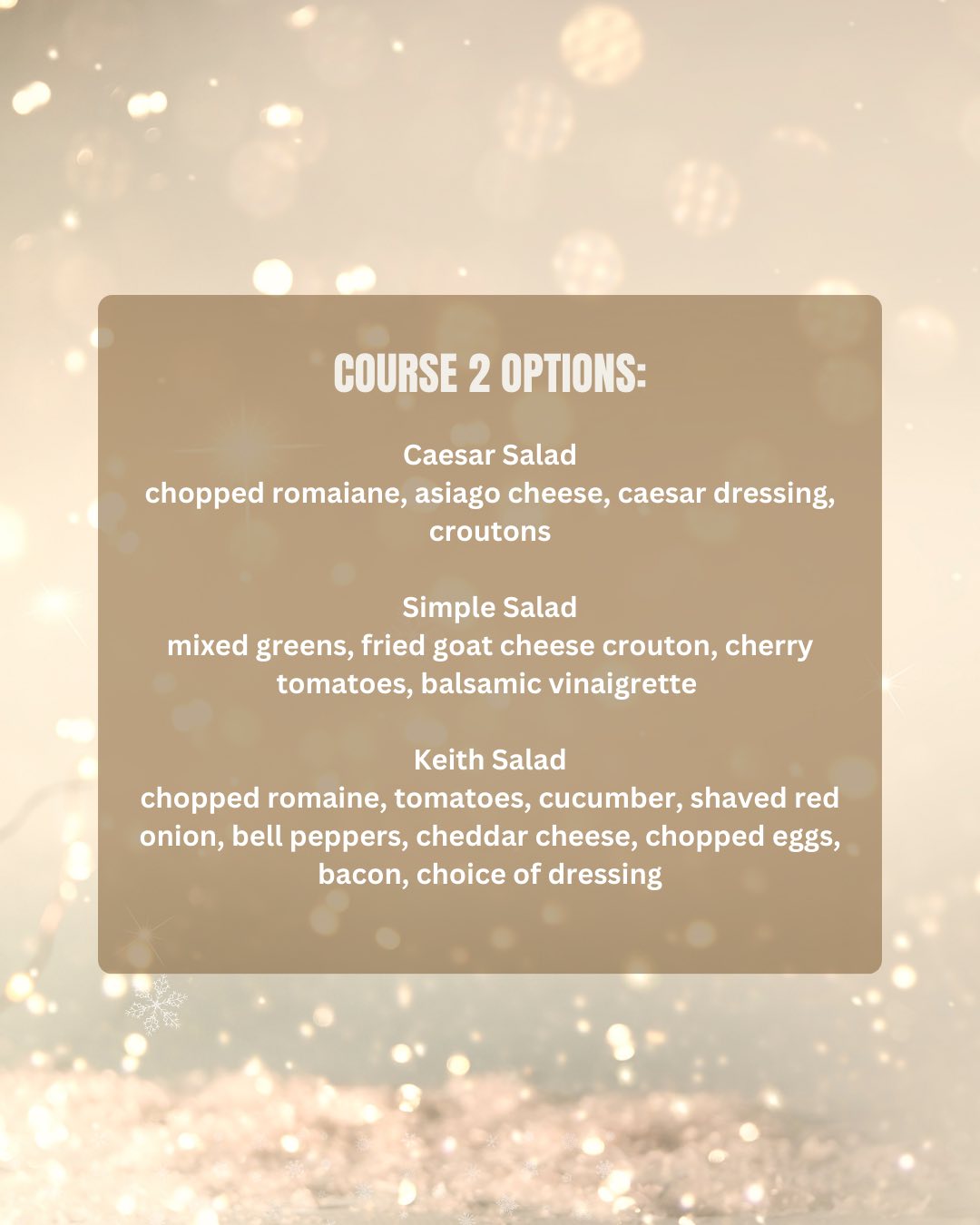 COURSE 2 OPTIONS:

Caesar Salad
chopped romaiane, asiago cheese, caesar dressing, croutons

Simple Salad
mixed greens, fried goat cheese crouton, cherry tomatoes, balsamic vinaigrette

Keith Salad
chopped romaine, tomatoes, cucumber, shaved red onion, bell peppers, cheddar cheese, chopped eggs, bacon, choice of dressing